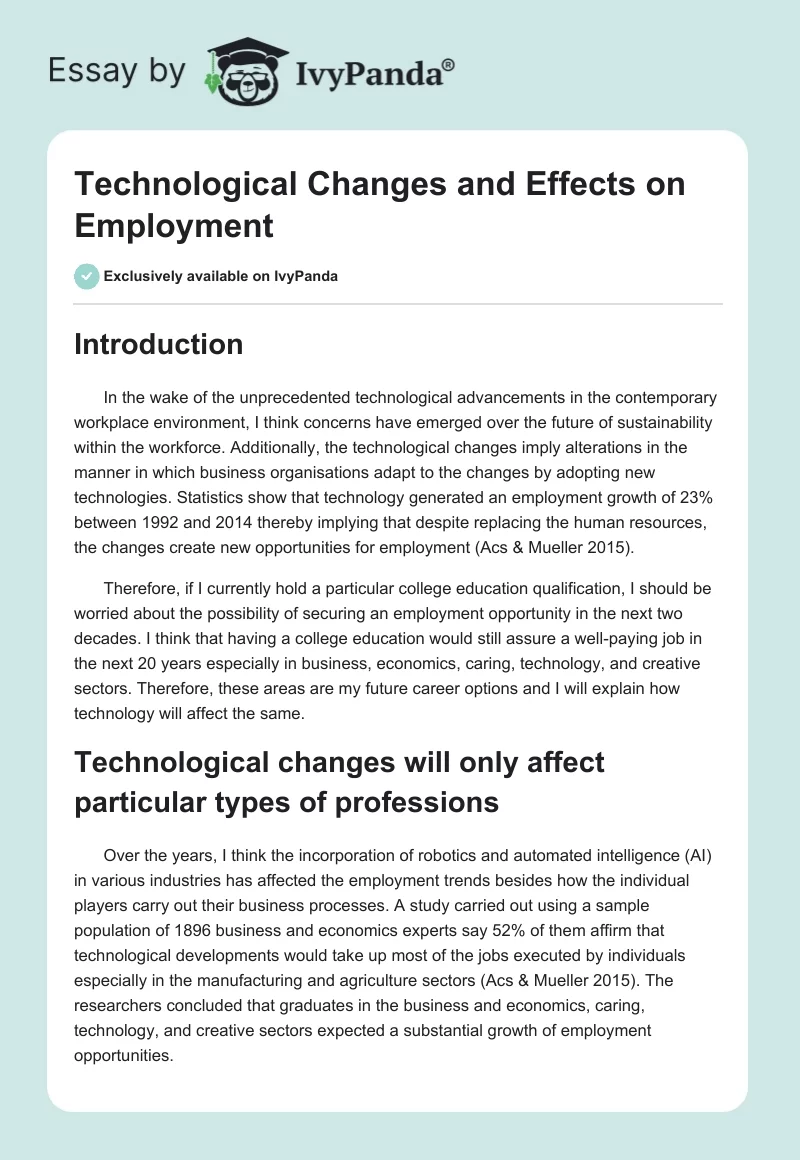 Essay by IvyPanda®

Technological Changes and Effects on Employment

Exclusively available on IvyPanda

Introduction

In the wake of the unprecedented technological advancements in the contemporary workplace environment, I think concerns have emerged over the future of sustainability within the workforce. Additionally, the technological changes imply alterations in the manner in which business organisations adapt to the changes by adopting new technologies. Statistics show that technology generated an employment growth of 23% between 1992 and 2014 thereby implying that despite replacing the human resources, the changes create new opportunities for employment (Acs & Mueller 2015).

Therefore, if I currently hold a particular college education qualification, I should be worried about the possibility of securing an employment opportunity in the next two decades. I think that having a college education would still assure a well-paying job in the next 20 years especially in business, economics, caring, technology, and creative sectors. Therefore, these areas are my future career options and I will explain how technology will affect the same.

Technological changes will only affect particular types of professions

Over the years, I think the incorporation of robotics and automated intelligence (AI) in various industries has affected the employment trends besides how the individual players carry out their business processes. A study carried out using a sample population of 1896 business and economics experts say 52% of them affirm that technological developments would take up most of the jobs executed by individuals especially in the manufacturing and agriculture sectors (Acs & Mueller 2015). The researchers concluded that graduates in the business and economics, caring, technology, and creative sectors expected a substantial growth of employment opportunities.